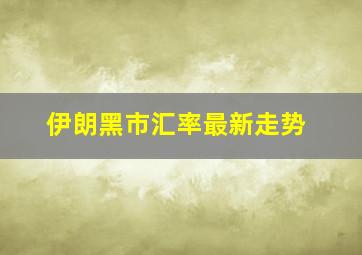 伊朗黑市汇率最新走势